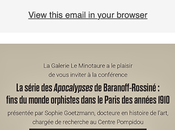 View this email in your browser

La Galerie Le Minotaure a le plaisir de vous inviter à la conférence

La série des Apocalypses de Baranoff-Rossiné : fins du monde orphistes dans le Paris des années 1910

présentée par Sophie Goetzmann, docteure en histoire de l'art, chargée de recherche au Centre Pompidou